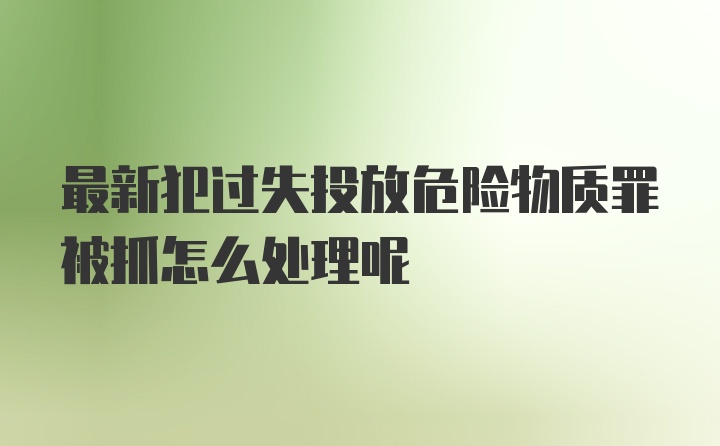 最新犯过失投放危险物质罪被抓怎么处理呢